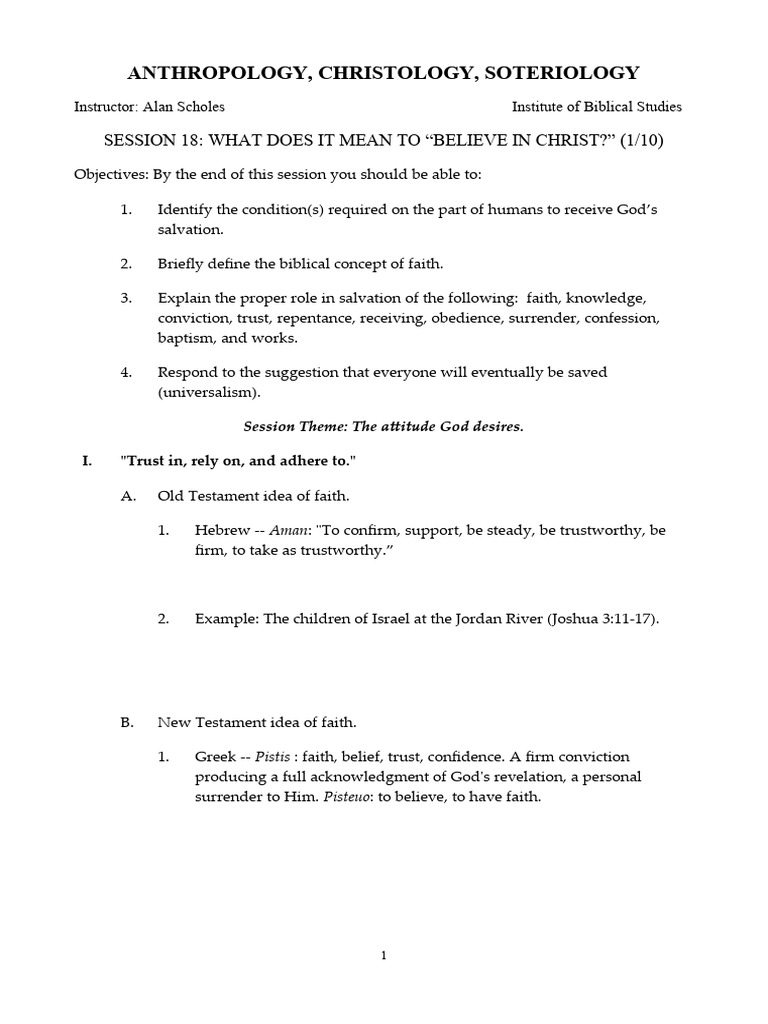 ANTHROPOLOGY, CHRISTOLOGY, SOTERIOLOGY

Instructor: Alan Scholes

Institute of Biblical Studies

SESSION 18: WHAT DOES IT MEAN TO “BELIEVE IN CHRIST?” (1/10)

Objectives: By the end of this session you should be able to:

1. Identify the condition(s) required on the part of humans to receive God’s salvation.

2. Briefly define the biblical concept of faith.

3. Explain the proper role in salvation of the following: faith, knowledge, conviction, trust, repentance, receiving, obedience, surrender, confession, baptism, and works.

4. Respond to the suggestion that everyone will eventually be saved (universalism).

Session Theme: The attitude God desires.

I. "Trust in, rely on, and adhere to."

A. Old Testament idea of faith.

1. Hebrew -- Aman: "To confirm, support, be steady, be trustworthy, be firm, to take as trustworthy.”

2. Example: The children of Israel at the Jordan River (Joshua 3:11-17).

B. New Testament idea of faith.

1. Greek -- Pistis : faith, belief, trust, confidence. A firm conviction producing a full acknowledgment of God's revelation, a personal surrender to Him. Pisteuo: to believe, to have faith.

1